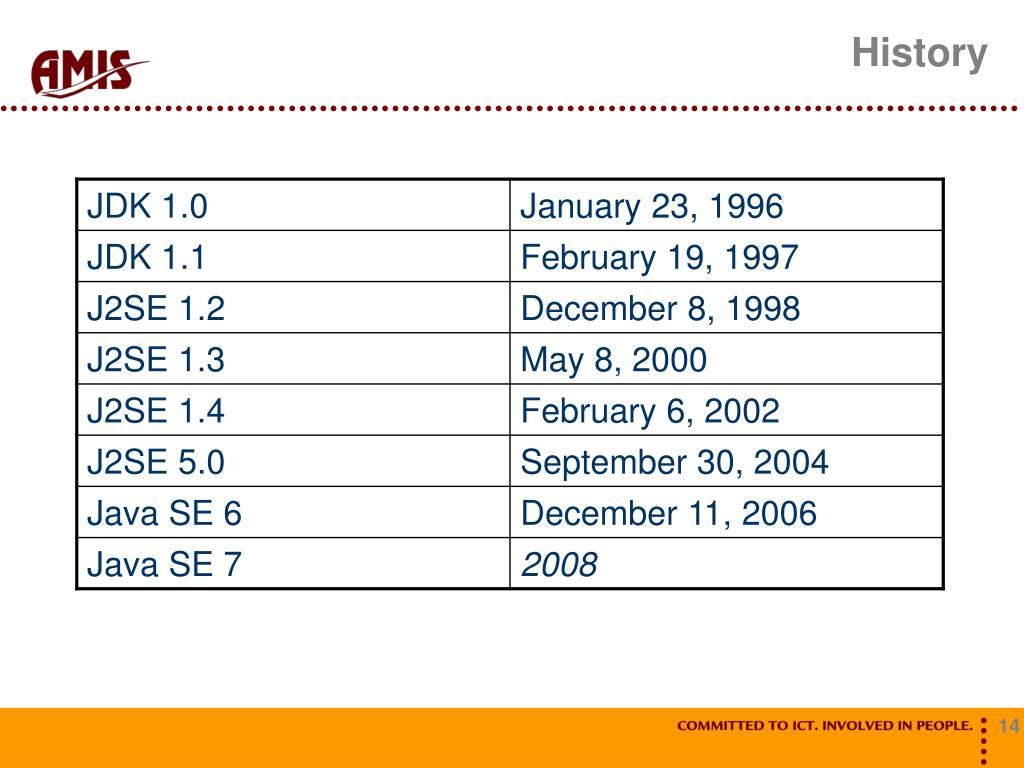 AMIS

History

| JDK 1.0 | January 23, 1996 |
|---|---|
| JDK 1.1 | February 19, 1997 |
| J2SE 1.2 | December 8, 1998 |
| J2SE 1.3 | May 8, 2000 |
| J2SE 1.4 | February 6, 2002 |
| J2SE 5.0 | September 30, 2004 |
| Java SE 6 | December 11, 2006 |
| Java SE 7 | 2008 |

COMMITTED TO ICT. INVOLVED IN PEOPLE.

14